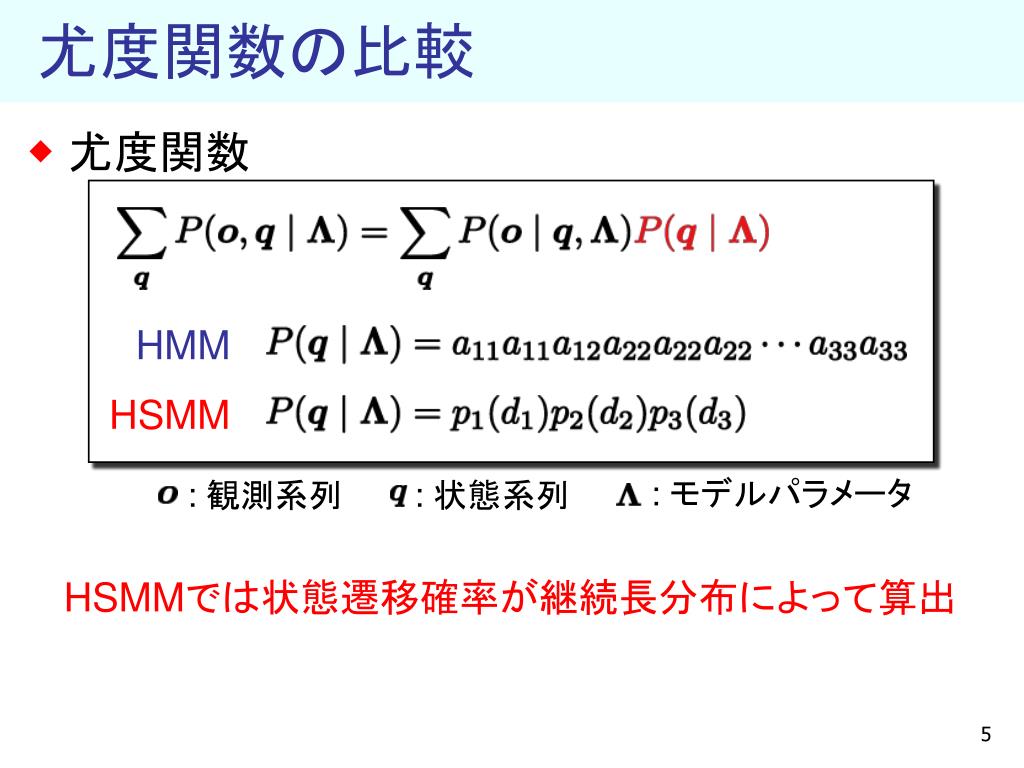 尤度関数の比較

◆ 尤度関数

$\sum_{\boldsymbol{q}} P(\boldsymbol{o}, \boldsymbol{q} \mid \boldsymbol{\Lambda}) = \sum_{\boldsymbol{q}} P(\boldsymbol{o} \mid \boldsymbol{q}, \boldsymbol{\Lambda}) P(\boldsymbol{q} \mid \boldsymbol{\Lambda})$

HMM $P(\boldsymbol{q} \mid \boldsymbol{\Lambda}) = a_{11}a_{11}a_{12}a_{22}a_{22}a_{22} \cdots a_{33}a_{33}$

HSMM $P(\boldsymbol{q} \mid \boldsymbol{\Lambda}) = p_1(d_1)p_2(d_2)p_3(d_3)$

$\boldsymbol{o}$ : 観測系列 $\boldsymbol{q}$ : 状態系列 $\boldsymbol{\Lambda}$ : モデルパラメータ

HSMMでは状態遷移確率が継続長分布によって算出

5